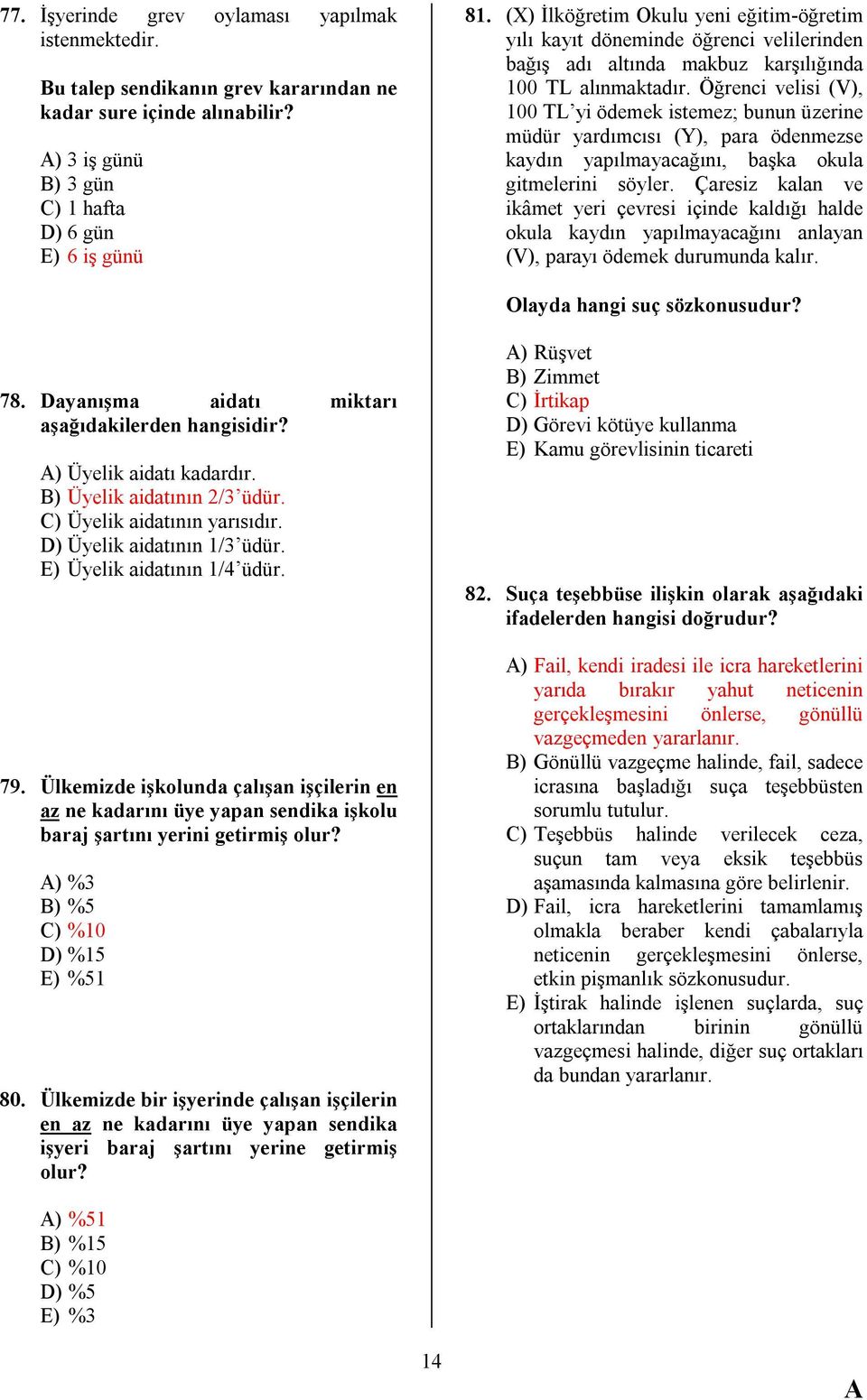 77. İşyerinde grev oylaması yapılmak istenmektedir.

Bu talep sendikanın grev kararından ne kadar sure içinde alınabilir?

A) 3 iş günü
B) 3 gün
C) 1 hafta
D) 6 gün
E) 6 iş günü

78. Dayanışma aidatı miktarı aşağıdakilerden hangisidir?

A) Üyelik aidatı kadardır.
B) Üyelik aidatının 2/3'üdür.
C) Üyelik aidatının yarısıdır.
D) Üyelik aidatının 1/3'üdür.
E) Üyelik aidatının 1/4'üdür.

79. Ülkemizde işkolunda çalışan işçilerin en az ne kadarını üye yapan sendika işkolu baraj şartını yerini getirmiş olur?

A) %3
B) %5
C) %10
D) %15
E) %51

80. Ülkemizde bir işyerinde çalışan işçilerin en az ne kadarını üye yapan sendika işyeri baraj şartını yerine getirmiş olur?

A) %51
B) %15
C) %10
D) %5
E) %3

81. (X) İlköğretim Okulu yeni eğitim-öğretim yılı kayıt döneminde öğrenci velilerinden bağış adı altında makbuz karşılığında 100 TL alınmaktadır. Öğrenci velisi (V), 100 TL'yi ödemek istemez; bunun üzerine müdür yardımcısı (Y), para ödenmezse kaydın yapılmayacağını, başka okula gitmelerini söyler. Çaresiz kalan ve ikâmet yeri çevresi içinde kaldığı halde okula kaydın yapılmayacağını anlayan (V), parayı ödemek durumunda kalır.

Olayda hangi suç sözkonusudur?

A) Rüşvet
B) Zimmet
C) İrtikap
D) Görevi kötüye kullanma
E) Kamu görevlisinin ticareti

82. Suça teşebbüse ilişkin olarak aşağıdaki ifadelerden hangisi doğrudur?

A) Fail, kendi iradesi ile icra hareketlerini yarıda bırakır yahut neticenin gerçekleşmesini önlerse, gönüllü vazgeçmeden yararlanır.
B) Gönüllü vazgeçme halinde, fail, sadece icrasına başladığı suça teşebbüsten sorumlu tutulur.
C) Teşebbüs halinde verilecek ceza, suçun tam veya eksik teşebbüs aşamasında kalmasına göre belirlenir.
D) Fail, icra hareketlerini tamamlamış olmakla beraber kendi çabalarıyla neticenin gerçekleşmesini önlerse, etkin pişmanlık sözkonusudur.
E) İştirak halinde işlenen suçlarda, suç ortaklarından birinin gönüllü vazgeçmesi halinde, diğer suç ortakları da bundan yararlanır.

14

A